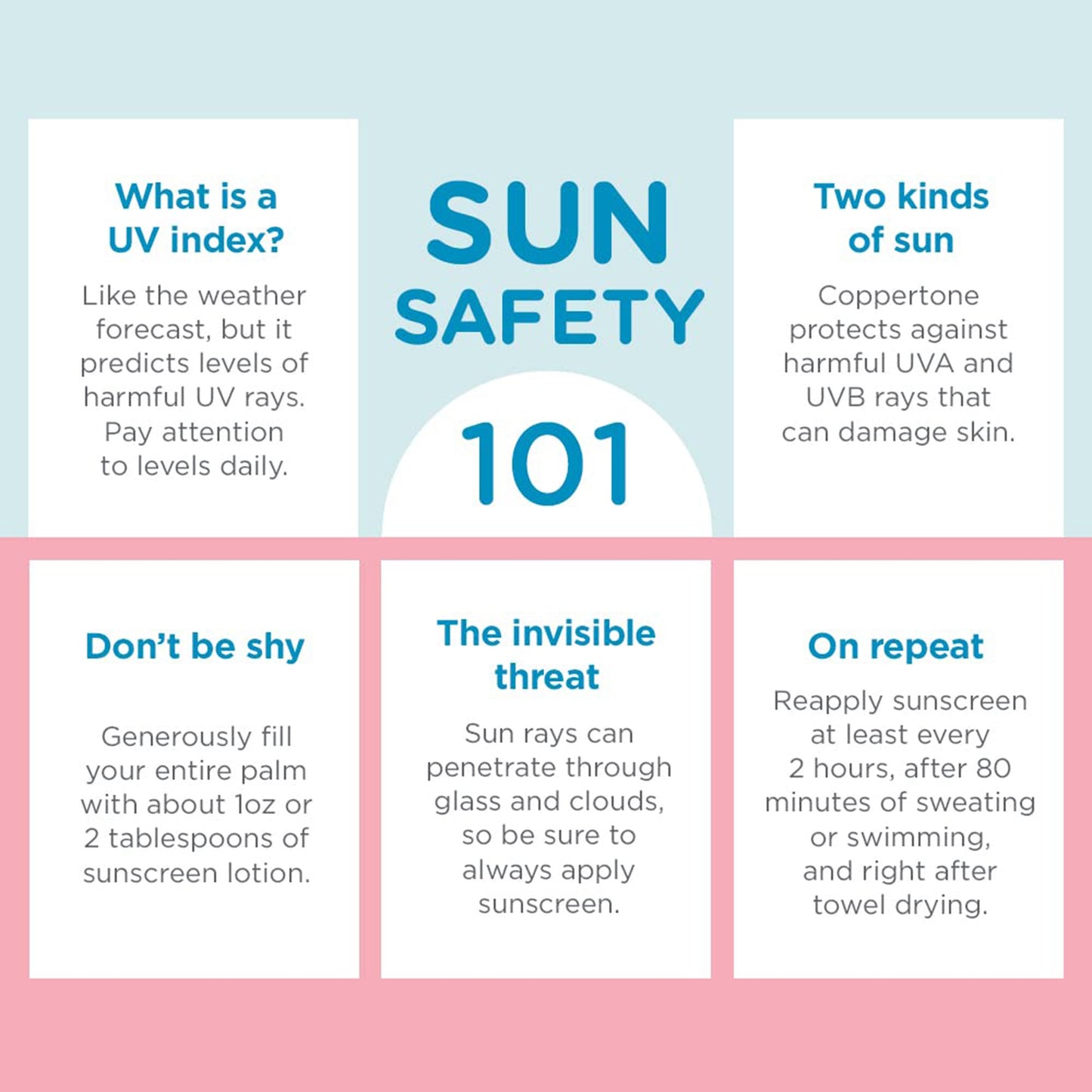 What is a UV index?

Like the weather forecast, but it predicts levels of harmful UV rays. Pay attention to levels daily.

SUN SAFETY 101

Two kinds of sun

Coppertone protects against harmful UVA and UVB rays that can damage skin.

Don't be shy

Generously fill your entire palm with about 1oz or 2 tablespoons of sunscreen lotion.

The invisible threat

Sun rays can penetrate through glass and clouds, so be sure to always apply sunscreen.

On repeat

Reapply sunscreen at least every 2 hours, after 80 minutes of sweating or swimming, and right after towel drying.